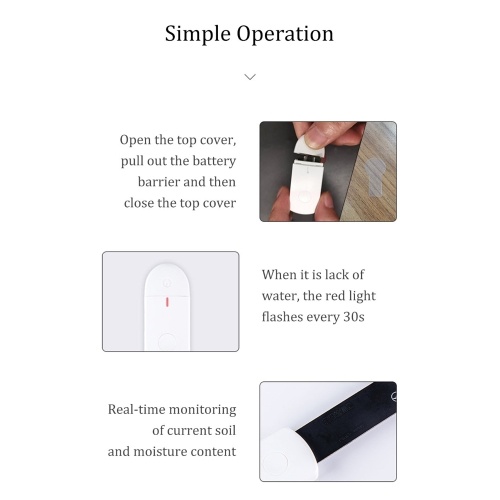 Simple Operation

Open the top cover, pull out the battery barrier and then close the top cover

When it is lack of water, the red light flashes every 30s

Real-time monitoring of current soil and moisture content